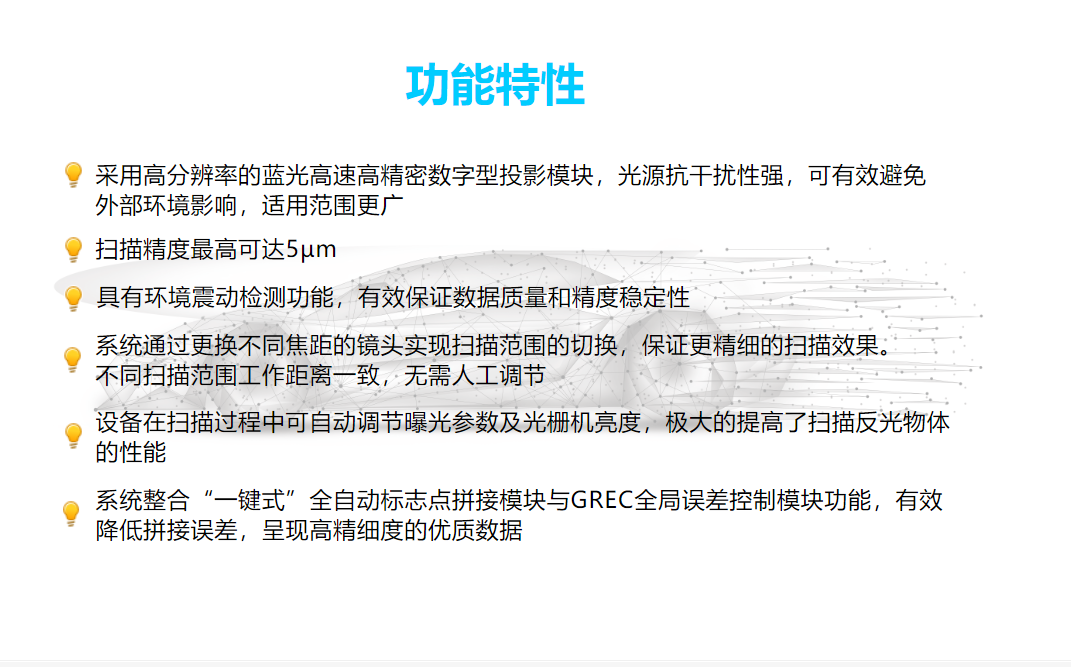 功能特性

采用高分辨率的蓝光高速高精密数字型投影模块，光源抗干扰性强，可有效避免外部环境影响，适用范围更广

扫描精度最高可达5μm

具有环境震动检测功能，有效保证数据质量和精度稳定性

系统通过更换不同焦距的镜头实现扫描范围的切换，保证更精细的扫描效果。
不同扫描范围工作距离一致，无需人工调节

设备在扫描过程中可自动调节曝光参数及光栅机亮度，极大的提高了扫描反光物体的性能

系统整合“一键式”全自动标志点拼接模块与GREC全局误差控制模块功能，有效降低拼接误差，呈现高精细度的优质数据